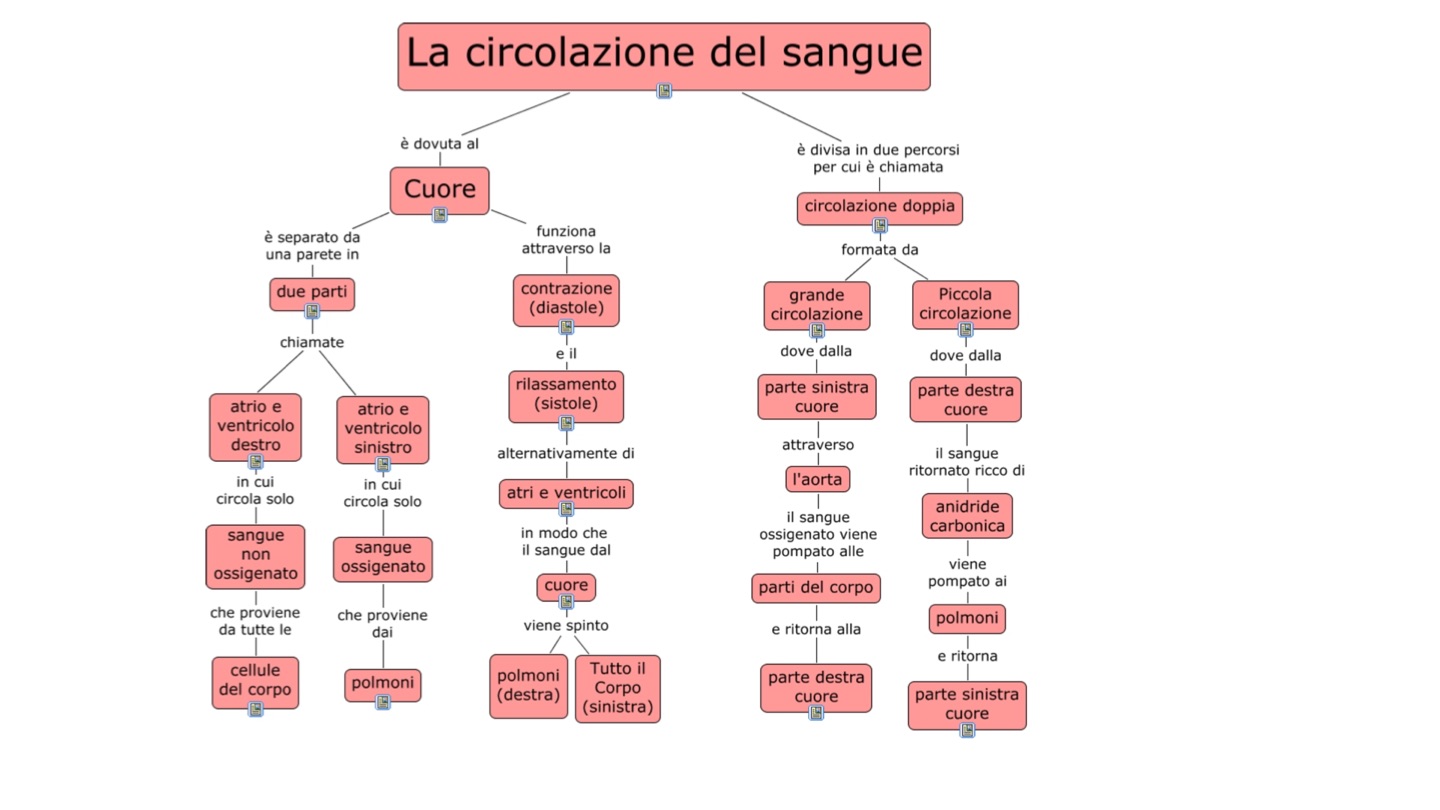 La circolazione del sangue

è dovuta al

Cuore

è separato da una parete in

due parti

chiamate

atrio e ventricolo destro

in cui circola solo

sangue non ossigenato

che proviene da tutte le

cellule del corpo

atrio e ventricolo sinistro

in cui circola solo

sangue ossigenato

che proviene dai

polmoni

funziona attraverso la

contrazione (diastole)

e il

rilassamento (sistole)

alternativamente di

atri e ventricoli

in modo che il sangue dal

cuore

viene spinto

polmoni (destra)

Tutto il Corpo (sinistra)

è divisa in due percorsi per cui è chiamata

circolazione doppia

formata da

grande circolazione

dove dalla

parte sinistra cuore

attraverso

l'aorta

il sangue ossigenato viene pompato alle

parti del corpo

e ritorna alla

parte destra cuore

Piccola circolazione

dove dalla

parte destra cuore

il sangue ritornato ricco di

anidride carbonica

viene pompato ai

polmoni

e ritorna

parte sinistra cuore